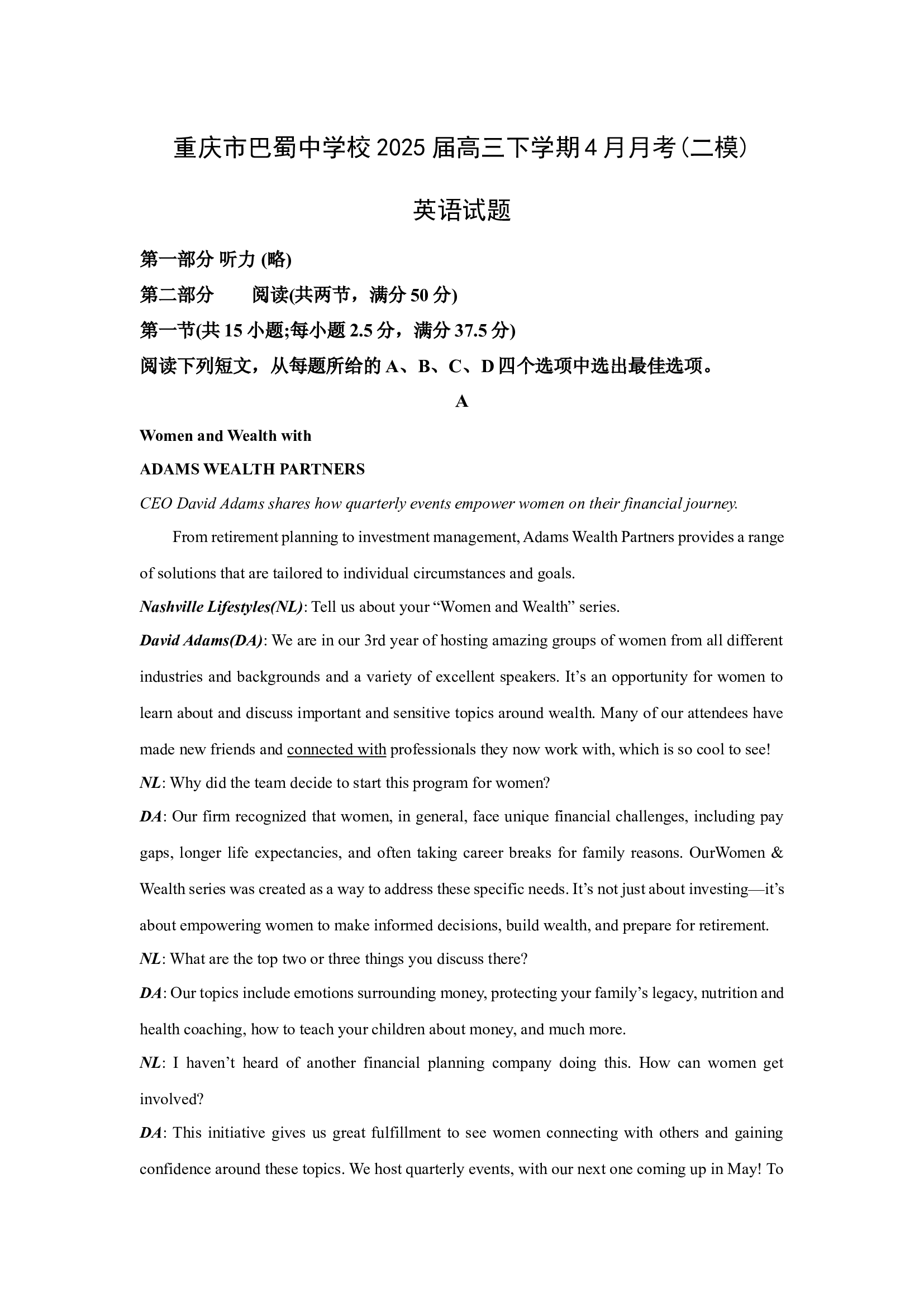 重庆市巴蜀中学校 2025 届高三下学期 4 月月考(二模)

英语试题

第一部分 听力 (略)

第二部分　　阅读(共两节，满分 50 分)

第一节(共 15 小题;每小题 2.5 分，满分 37.5 分)

阅读下列短文，从每题所给的 A、B、C、D 四个选项中选出最佳选项。

A

Women and Wealth with

ADAMS WEALTH PARTNERS

CEO David Adams shares how quarterly events empower women on their financial journey.

From retirement planning to investment management, Adams Wealth Partners provides a range of solutions that are tailored to individual circumstances and goals.

Nashville Lifestyles(NL): Tell us about your “Women and Wealth” series.

David Adams(DA): We are in our 3rd year of hosting amazing groups of women from all different industries and backgrounds and a variety of excellent speakers. It’s an opportunity for women to learn about and discuss important and sensitive topics around wealth. Many of our attendees have made new friends and connected with professionals they now work with, which is so cool to see!

NL: Why did the team decide to start this program for women?

DA: Our firm recognized that women, in general, face unique financial challenges, including pay gaps, longer life expectancies, and often taking career breaks for family reasons. OurWomen & Wealth series was created as a way to address these specific needs. It’s not just about investing—it’s about empowering women to make informed decisions, build wealth, and prepare for retirement.

NL: What are the top two or three things you discuss there?

DA: Our topics include emotions surrounding money, protecting your family’s legacy, nutrition and health coaching, how to teach your children about money, and much more.

NL: I haven’t heard of another financial planning company doing this. How can women get involved?

DA: This initiative gives us great fulfillment to see women connecting with others and gaining confidence around these topics. We host quarterly events, with our next one coming up in May! To